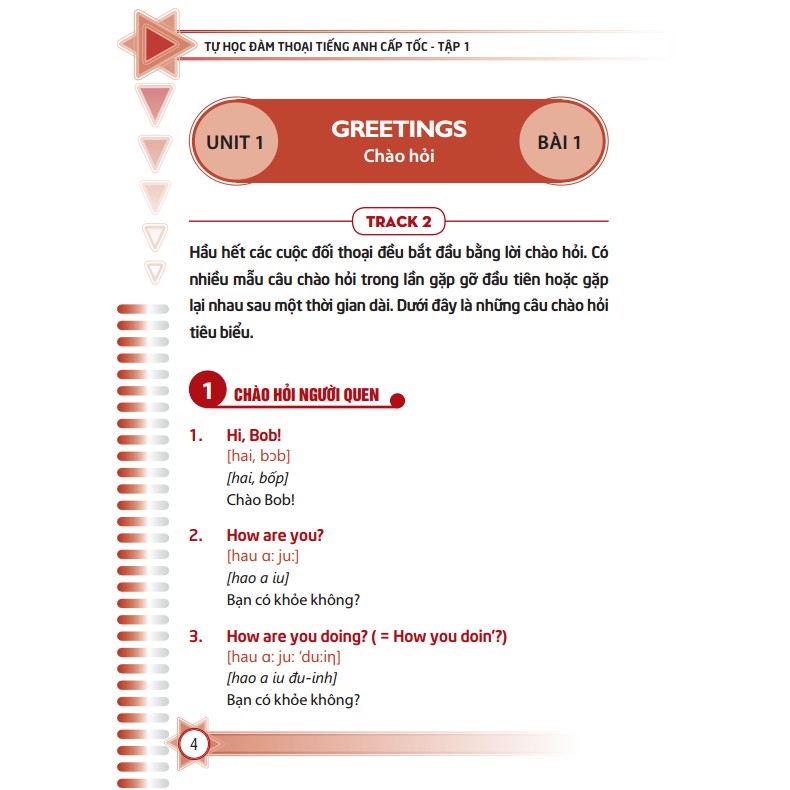 TỰ HỌC ĐÀM THOẠI TIẾNG ANH CẤP TỐC - TẬP 1

UNIT 1

GREETINGS
Chào hỏi

BÀI 1

TRACK 2

Hầu hết các cuộc đối thoại đều bắt đầu bằng lời chào hỏi. Có nhiều mẫu câu chào hỏi trong lần gặp gỡ đầu tiên hoặc gặp lại nhau sau một thời gian dài. Dưới đây là những câu chào hỏi tiêu biểu.

1 CHÀO HỎI NGƯỜI QUEN

1. Hi, Bob!
[hai, bɔb]
[hai, bốp]
Chào Bob!

2. How are you?
[hau ɑ: ju:]
[hao a iu]
Bạn có khỏe không?

3. How are you doing? ( = How you doin'?)
[hau ɑ: ju: 'du:iŋ]
[hao a iu đu-inh]
Bạn có khỏe không?

4